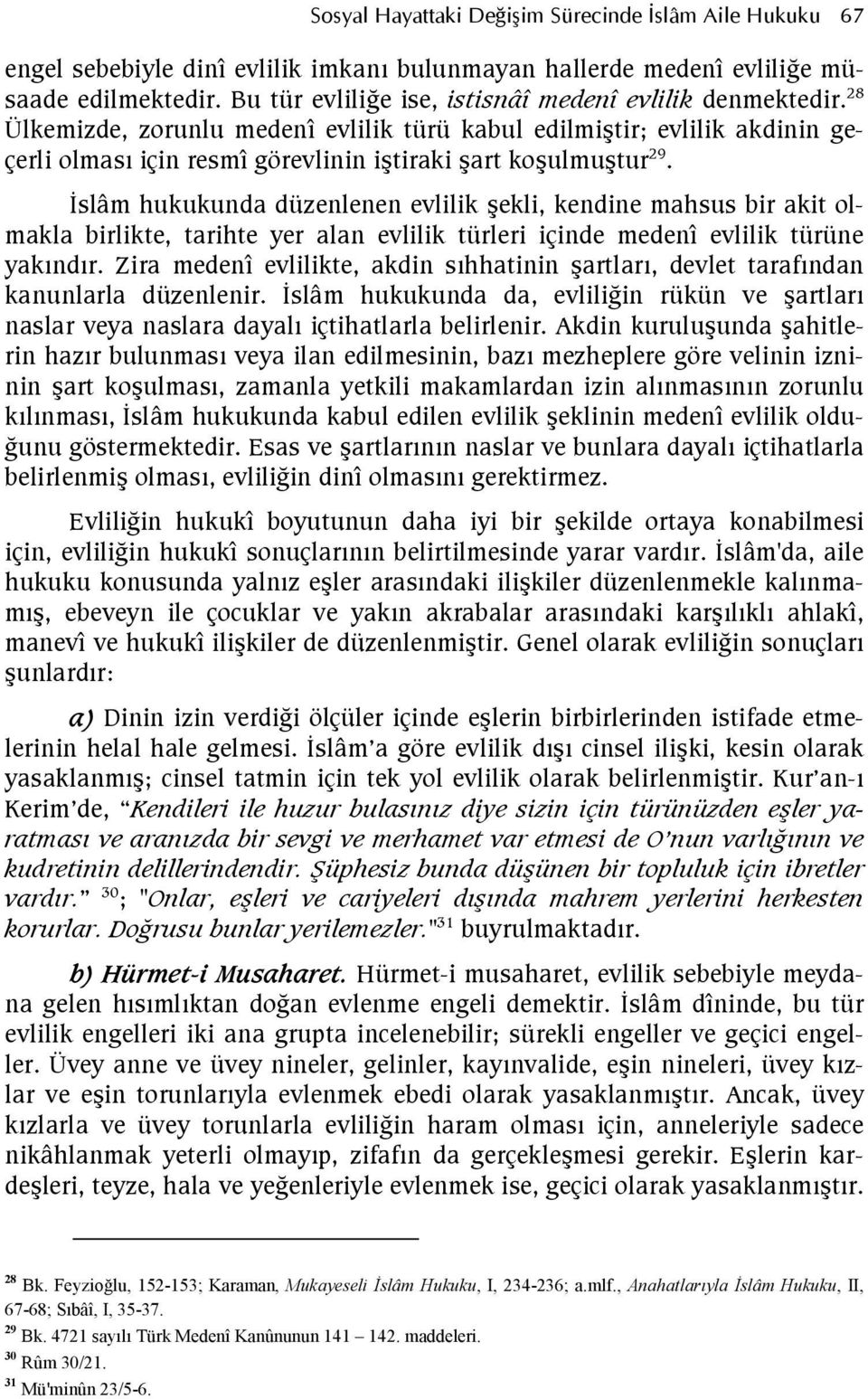 Sosyal Hayattaki Değişim Sürecinde İslâm Aile Hukuku 67

engel sebebiyle dinî evlilik imkanı bulunmayan hallerde medenî evliliğe müsaade edilmektedir. Bu tür evliliğe ise, istisnâî medenî evlilik denmektedir.$^{28}$ Ülkemizde, zorunlu medenî evlilik türü kabul edilmiştir; evlilik akdinin geçerli olması için resmî görevlinin iştiraki şart koşulmuştur$^{29}$.

İslâm hukukunda düzenlenen evlilik şekli, kendine mahsus bir akit olmakla birlikte, tarihte yer alan evlilik türleri içinde medenî evlilik türüne yakındır. Zira medenî evlilikte, akdin sıhhatinin şartları, devlet tarafından kanunlarla düzenlenir. İslâm hukukunda da, evliliğin rükün ve şartları naslar veya naslara dayalı içtihatlarla belirlenir. Akdin kuruluşunda şahitlerin hazır bulunması veya ilan edilmesinin, bazı mezheplere göre velinin izninin şart koşulması, zamanla yetkili makamlardan izin alınmasının zorunlu kılınması, İslâm hukukunda kabul edilen evlilik şeklinin medenî evlilik olduğunu göstermektedir. Esas ve şartlarının naslar ve bunlara dayalı içtihatlarla belirlenmiş olması, evliliğin dinî olmasını gerektirmez.

Evliliğin hukukî boyutunun daha iyi bir şekilde ortaya konabilmesi için, evliliğin hukukî sonuçlarının belirtilmesinde yarar vardır. İslâm'da, aile hukuku konusunda yalnız eşler arasındaki ilişkiler düzenlenmekle kalınmamış, ebeveyn ile çocuklar ve yakın akrabalar arasındaki karşılıklı ahlakî, manevî ve hukukî ilişkiler de düzenlenmiştir. Genel olarak evliliğin sonuçları şunlardır:

a) Dinin izin verdiği ölçüler içinde eşlerin birbirlerinden istifade etmelerinin helal hale gelmesi. İslâm'a göre evlilik dışı cinsel ilişki, kesin olarak yasaklanmış; cinsel tatmin için tek yol evlilik olarak belirlenmiştir. Kur'an-ı Kerim'de, "Kendileri ile huzur bulasınız diye sizin için türünüzden eşler yaratması ve aranızda bir sevgi ve merhamet var etmesi de O'nun varlığının ve kudretinin delillerindendir. Şüphesiz bunda düşünen bir topluluk için ibretler vardır." $^{30}$; "Onlar, eşleri ve cariyeleri dışında mahrem yerlerini herkesten korurlar. Doğrusu bunlar yerilemezler."$^{31}$ buyrulmaktadır.

b) Hürmet-i Musaharet. Hürmet-i musaharet, evlilik sebebiyle meydana gelen hısımlıktan doğan evlenme engeli demektir. İslâm dîninde, bu tür evlilik engelleri iki ana grupta incelenebilir; sürekli engeller ve geçici engeller. Üvey anne ve üvey nineler, gelinler, kayınvalide, eşin nineleri, üvey kızlar ve eşin torunlarıyla evlenmek ebedi olarak yasaklanmıştır. Ancak, üvey kızlarla ve üvey torunlarla evliliğin haram olması için, anneleriyle sadece nikâhlanmak yeterli olmayıp, zifafın da gerçekleşmesi gerekir. Eşlerin kardeşleri, teyze, hala ve yeğenleriyle evlenmek ise, geçici olarak yasaklanmıştır.

$^{28}$ Bk. Feyzioğlu, 152-153; Karaman, Mukayeseli İslâm Hukuku, I, 234-236; a.mlf., Anahatlarıyla İslâm Hukuku, II, 67-68; Sıbâî, I, 35-37.
$^{29}$ Bk. 4721 sayılı Türk Medenî Kanûnunun 141 – 142. maddeleri.
$^{30}$ Rûm 30/21.
$^{31}$ Mü'minûn 23/5-6.